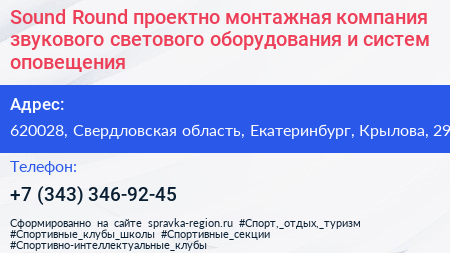 Sound Round проектно монтажная компания звукового светового оборудования и систем оповещения

Адрес:

620028, Свердловская область, Екатеринбург, Крылова, 29

Телефон:

+7 (343) 346-92-45

Сформированно на сайте spravka-region.ru #Спорт,_отдых,_туризм #Спортивные_клубы_школы #Спортивные_секции #Спортивно-интеллектуальные_клубы